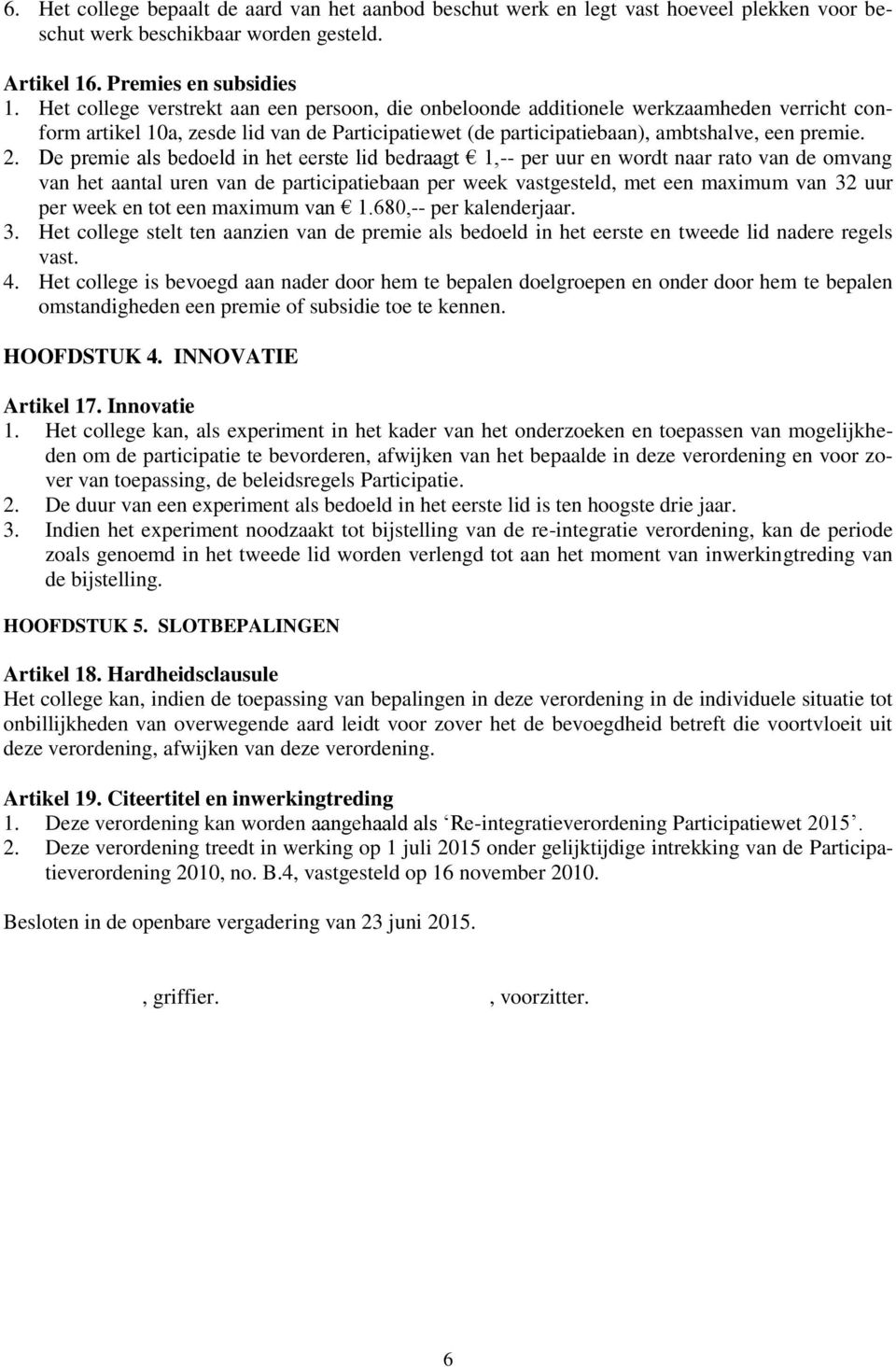 6. Het college bepaalt de aard van het aanbod beschut werk en legt vast hoeveel plekken voor beschut werk beschikbaar worden gesteld.

Artikel 16. Premies en subsidies
1. Het college verstrekt aan een persoon, die onbeloonde additionele werkzaamheden verricht conform artikel 10a, zesde lid van de Participatiewet (de participatiebaan), ambtshalve, een premie.
2. De premie als bedoeld in het eerste lid bedraagt € 1,-- per uur en wordt naar rato van de omvang van het aantal uren van de participatiebaan per week vastgesteld, met een maximum van 32 uur per week en tot een maximum van € 1.680,-- per kalenderjaar.
3. Het college stelt ten aanzien van de premie als bedoeld in het eerste en tweede lid nadere regels vast.
4. Het college is bevoegd aan nader door hem te bepalen doelgroepen en onder door hem te bepalen omstandigheden een premie of subsidie toe te kennen.

HOOFDSTUK 4. INNOVATIE

Artikel 17. Innovatie
1. Het college kan, als experiment in het kader van het onderzoeken en toepassen van mogelijkheden om de participatie te bevorderen, afwijken van het bepaalde in deze verordening en voor zover van toepassing, de beleidsregels Participatie.
2. De duur van een experiment als bedoeld in het eerste lid is ten hoogste drie jaar.
3. Indien het experiment noodzaakt tot bijstelling van de re-integratie verordening, kan de periode zoals genoemd in het tweede lid worden verlengd tot aan het moment van inwerkingtreding van de bijstelling.

HOOFDSTUK 5. SLOTBEPALINGEN

Artikel 18. Hardheidsclausule
Het college kan, indien de toepassing van bepalingen in deze verordening in de individuele situatie tot onbillijkheden van overwegende aard leidt voor zover het de bevoegdheid betreft die voortvloeit uit deze verordening, afwijken van deze verordening.

Artikel 19. Citeertitel en inwerkingtreding
1. Deze verordening kan worden aangehaald als ‘Re-integratieverordening Participatiewet 2015’.
2. Deze verordening treedt in werking op 1 juli 2015 onder gelijktijdige intrekking van de Participatieverordening 2010, no. B.4, vastgesteld op 16 november 2010.

Besloten in de openbare vergadering van 23 juni 2015.

, griffier. , voorzitter.

6